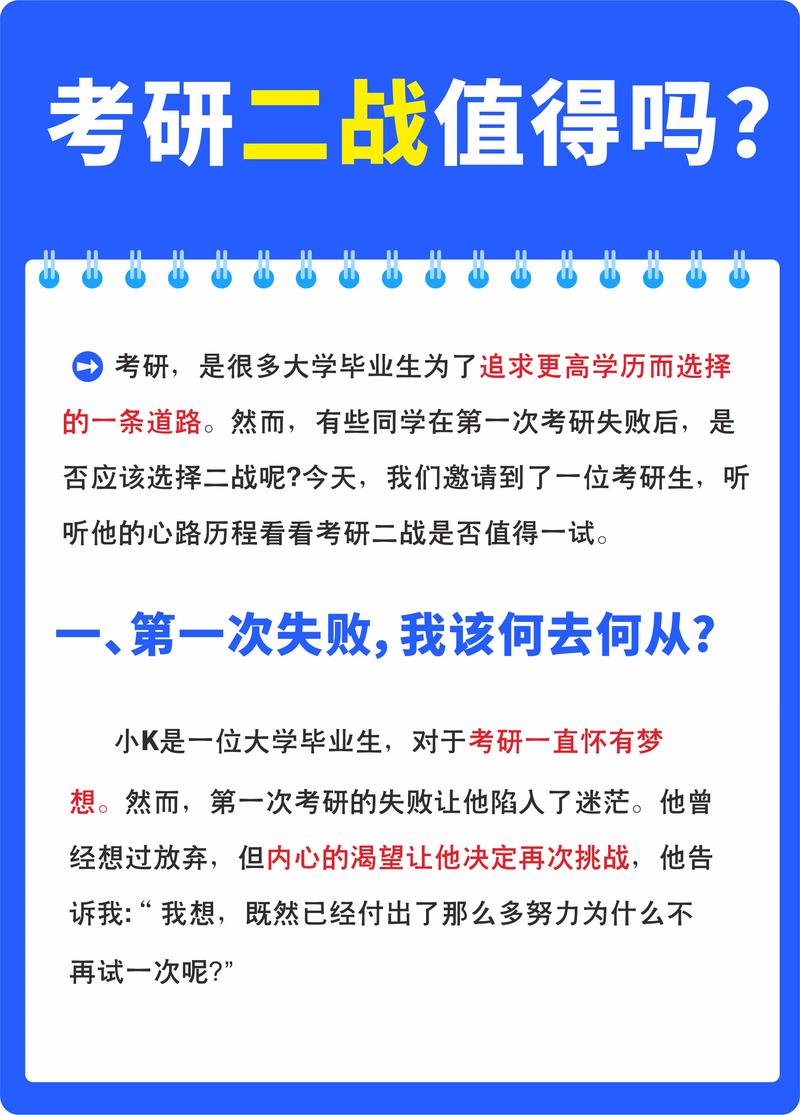 考研二战值得吗？

考研，是很多大学毕业生为了追求更高学历而选择的一条道路。然而，有些同学在第一次考研失败后，是否应该选择二战呢?今天，我们邀请到了一位考研生，听听他的心路历程看看考研二战是否值得一试。

一、第一次失败，我该何去何从？

小K是一位大学毕业生，对于考研一直怀有梦想。然而，第一次考研的失败让他陷入了迷茫。他曾经想过放弃，但内心的渴望让他决定再次挑战，他告诉我:“ 我想，既然已经付出了那么多努力为什么不再试一次呢?”